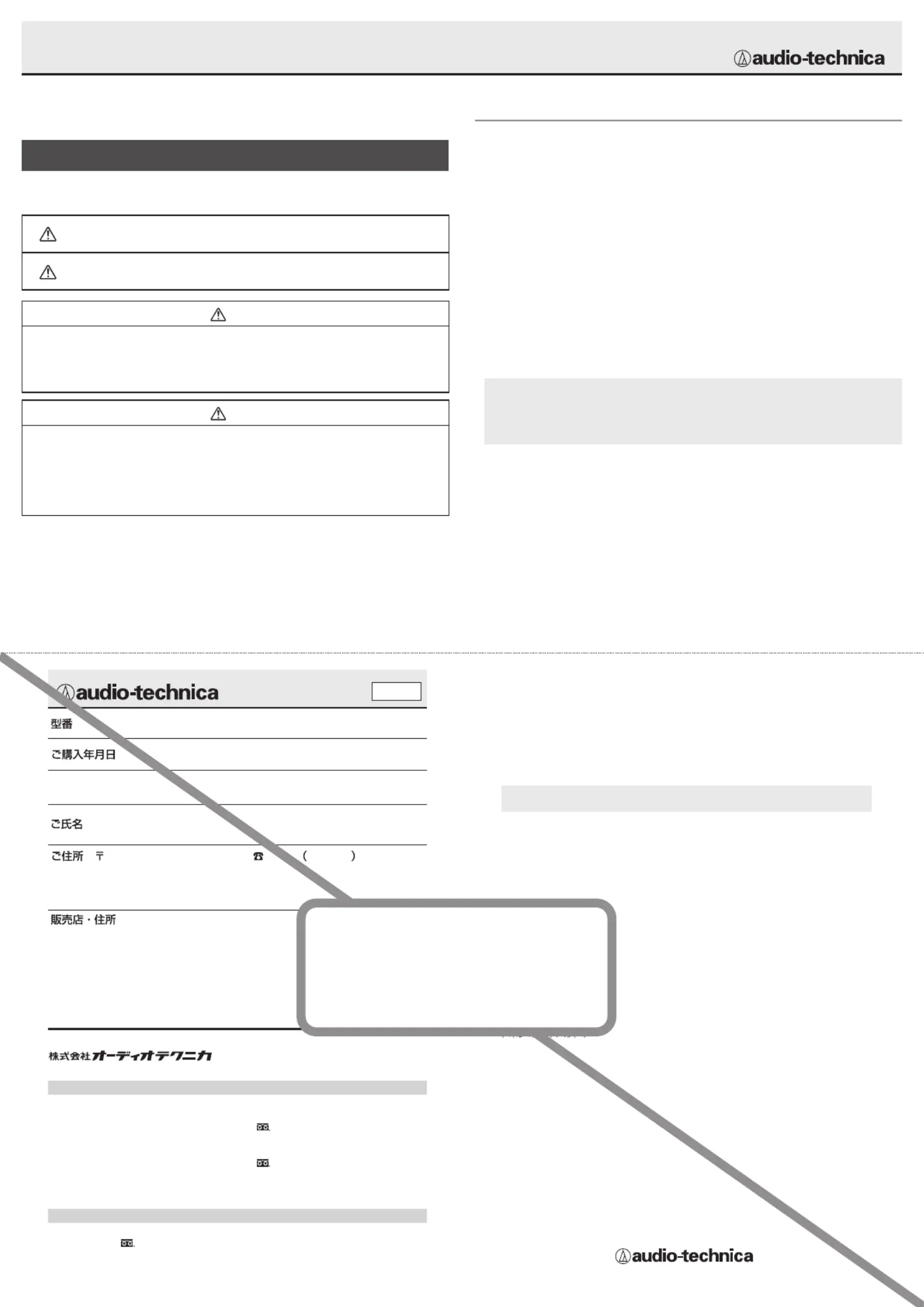 audio-technica

audio-technica

型番

ご購入年月日

ご氏名

ご住所 〒 ☎ ( )

販売店・住所

株式会社オーディオテクニカ

audio-technica